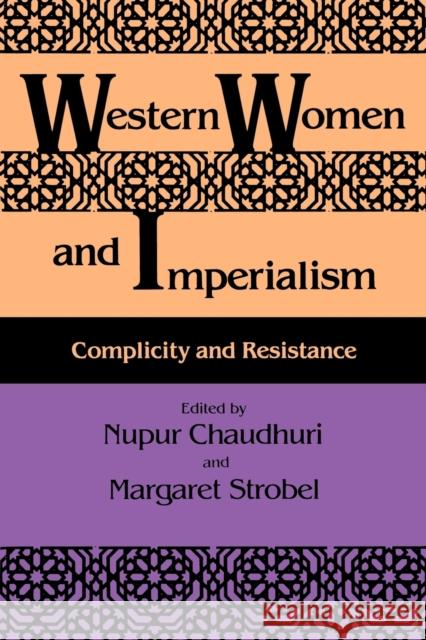 Western Women and Imperialism

Complicity and Resistance

Edited by
Nupur Chaudhuri
and
Margaret Strobel